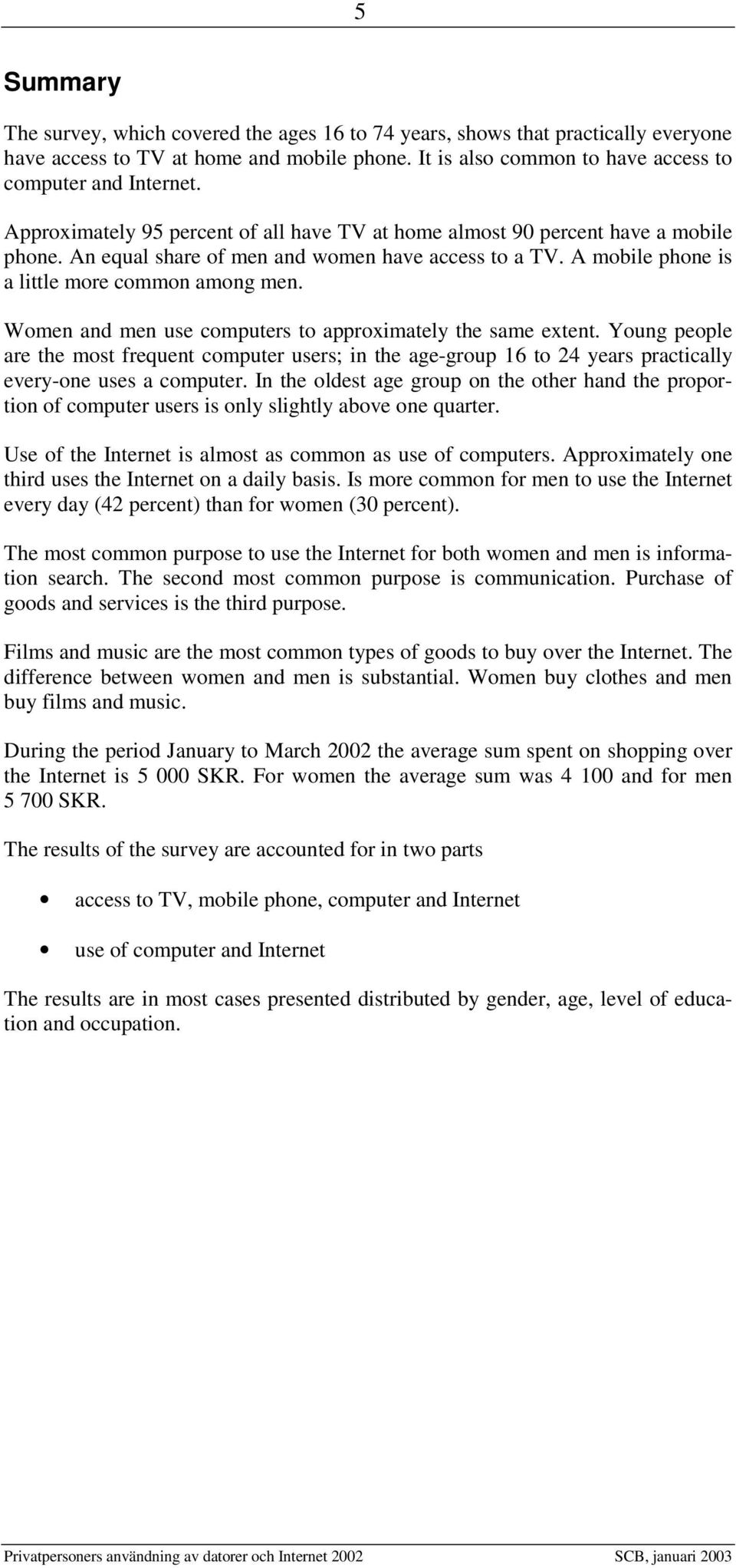 5

Summary

The survey, which covered the ages 16 to 74 years, shows that practically everyone have access to TV at home and mobile phone. It is also common to have access to computer and Internet.

Approximately 95 percent of all have TV at home almost 90 percent have a mobile phone. An equal share of men and women have access to a TV. A mobile phone is a little more common among men.

Women and men use computers to approximately the same extent. Young people are the most frequent computer users; in the age-group 16 to 24 years practically every-one uses a computer. In the oldest age group on the other hand the proportion of computer users is only slightly above one quarter.

Use of the Internet is almost as common as use of computers. Approximately one third uses the Internet on a daily basis. Is more common for men to use the Internet every day (42 percent) than for women (30 percent).

The most common purpose to use the Internet for both women and men is information search. The second most common purpose is communication. Purchase of goods and services is the third purpose.

Films and music are the most common types of goods to buy over the Internet. The difference between women and men is substantial. Women buy clothes and men buy films and music.

During the period January to March 2002 the average sum spent on shopping over the Internet is 5 000 SKR. For women the average sum was 4 100 and for men 5 700 SKR.

The results of the survey are accounted for in two parts

• access to TV, mobile phone, computer and Internet

• use of computer and Internet

The results are in most cases presented distributed by gender, age, level of education and occupation.

Privatpersoners användning av datorer och Internet 2002 SCB, januari 2003